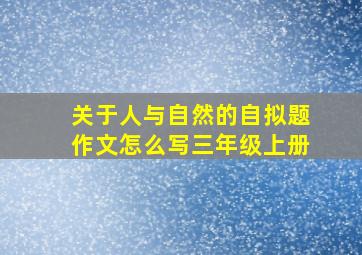 关于人与自然的自拟题作文怎么写三年级上册